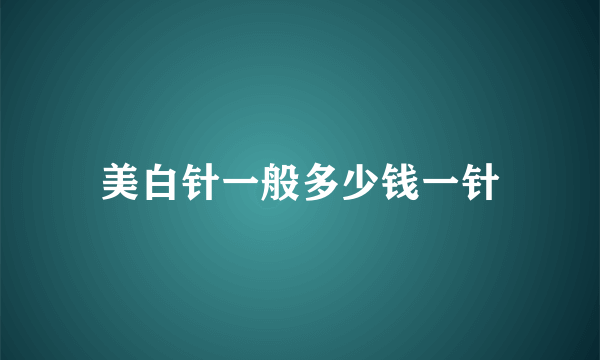 美白针一般多少钱一针